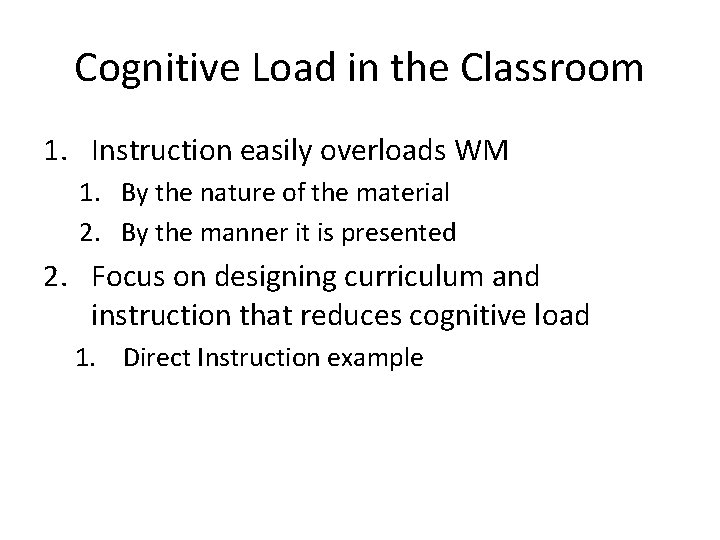 Cognitive Load in the Classroom

1. Instruction easily overloads WM
   1. By the nature of the material
   2. By the manner it is presented
2. Focus on designing curriculum and instruction that reduces cognitive load
   1. Direct Instruction example